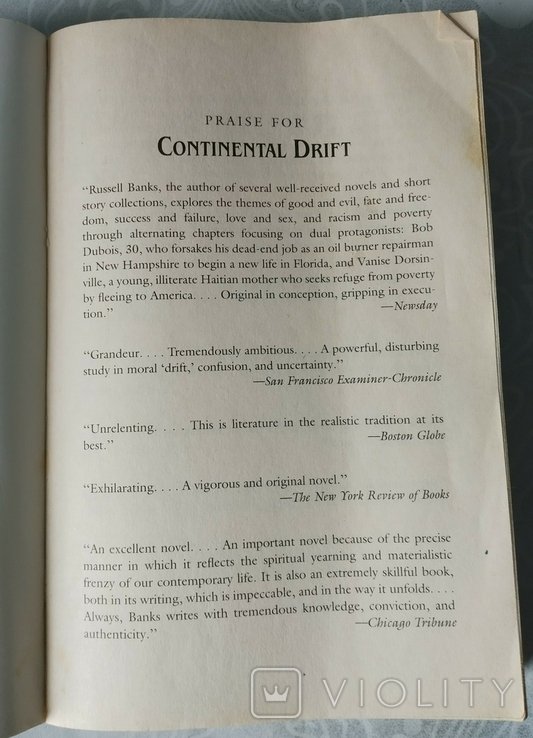 PRAISE FOR

CONTINENTAL DRIFT

"Russell Banks, the author of several well-received novels and short story collections, explores the themes of good and evil, fate and freedom, success and failure, love and sex, and racism and poverty through alternating chapters focusing on dual protagonists: Bob Dubois, 30, who forsakes his dead-end job as an oil burner repairman in New Hampshire to begin a new life in Florida, and Vanise Dorsinville, a young, illiterate Haitian mother who seeks refuge from poverty by fleeing to America. . . . Original in conception, gripping in execution."
—Newsday

"Grandeur. . . . Tremendously ambitious. . . . A powerful, disturbing study in moral 'drift,' confusion, and uncertainty."
—San Francisco Examiner-Chronicle

"Unrelenting. . . . This is literature in the realistic tradition at its best."
—Boston Globe

"Exhilarating. . . . A vigorous and original novel."
—The New York Review of Books

"An excellent novel. . . . An important novel because of the precise manner in which it reflects the spiritual yearning and materialistic frenzy of our contemporary life. It is also an extremely skillful book, both in its writing, which is impeccable, and in the way it unfolds. . . . Always, Banks writes with tremendous knowledge, conviction, and authenticity."
—Chicago Tribune

VIOLITY